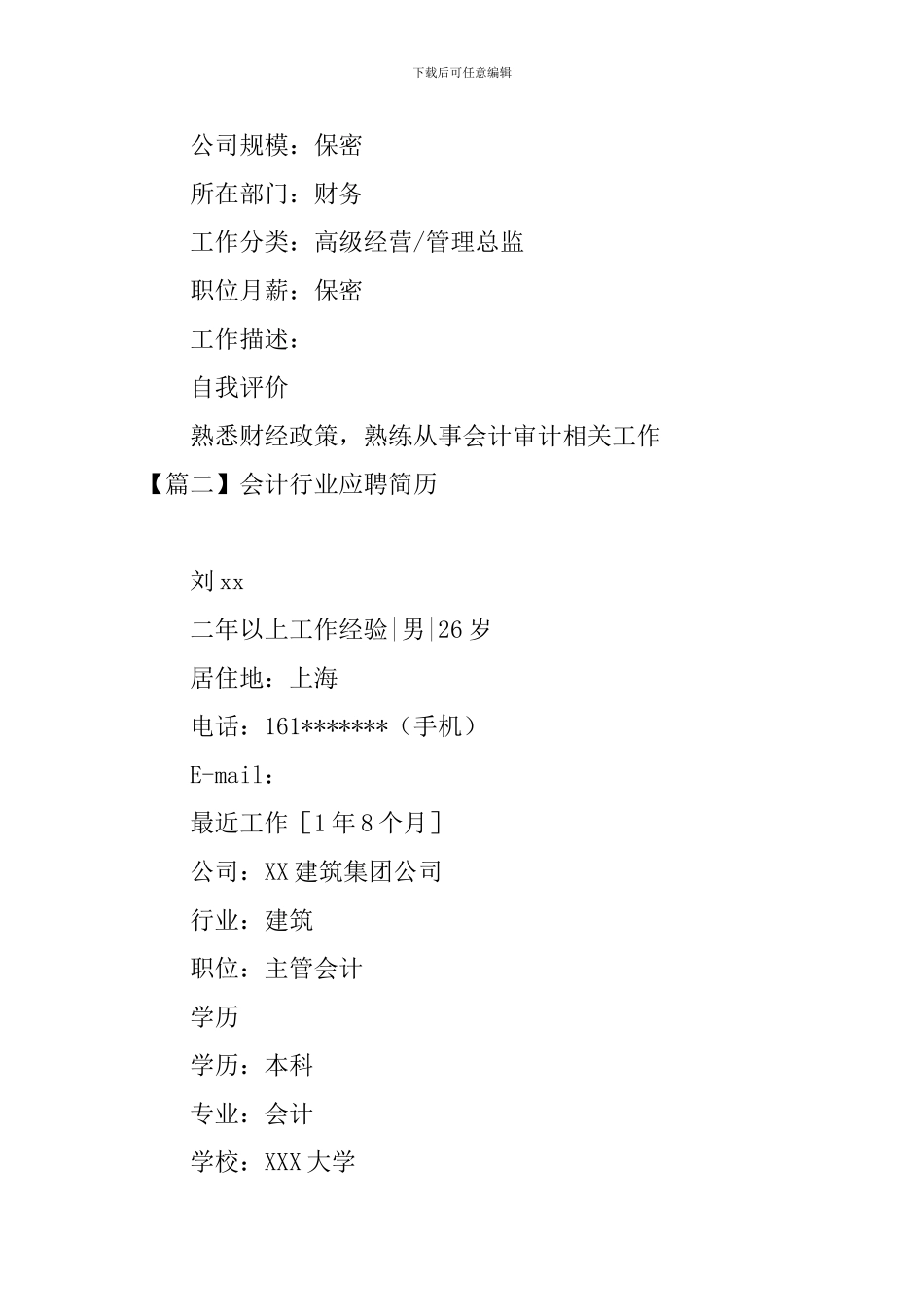 下载后可任意编辑

公司规模：保密

所在部门：财务

工作分类：高级经营/管理总监

职位月薪：保密

工作描述：

自我评价

熟悉财经政策，熟练从事会计审计相关工作

【篇二】会计行业应聘简历

刘xx

二年以上工作经验|男|26岁

居住地：上海

电话：161*******（手机）

E-mail：

最近工作［1年8个月］

公司：XX建筑集团公司

行业：建筑

职位：主管会计

学历

学历：本科

专业：会计

学校：XXX大学